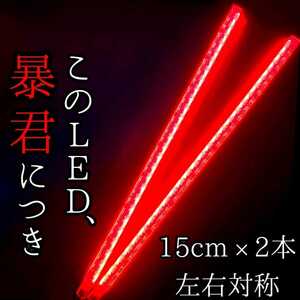 このLED、
暴君につき

15cm × 2本
左右対称